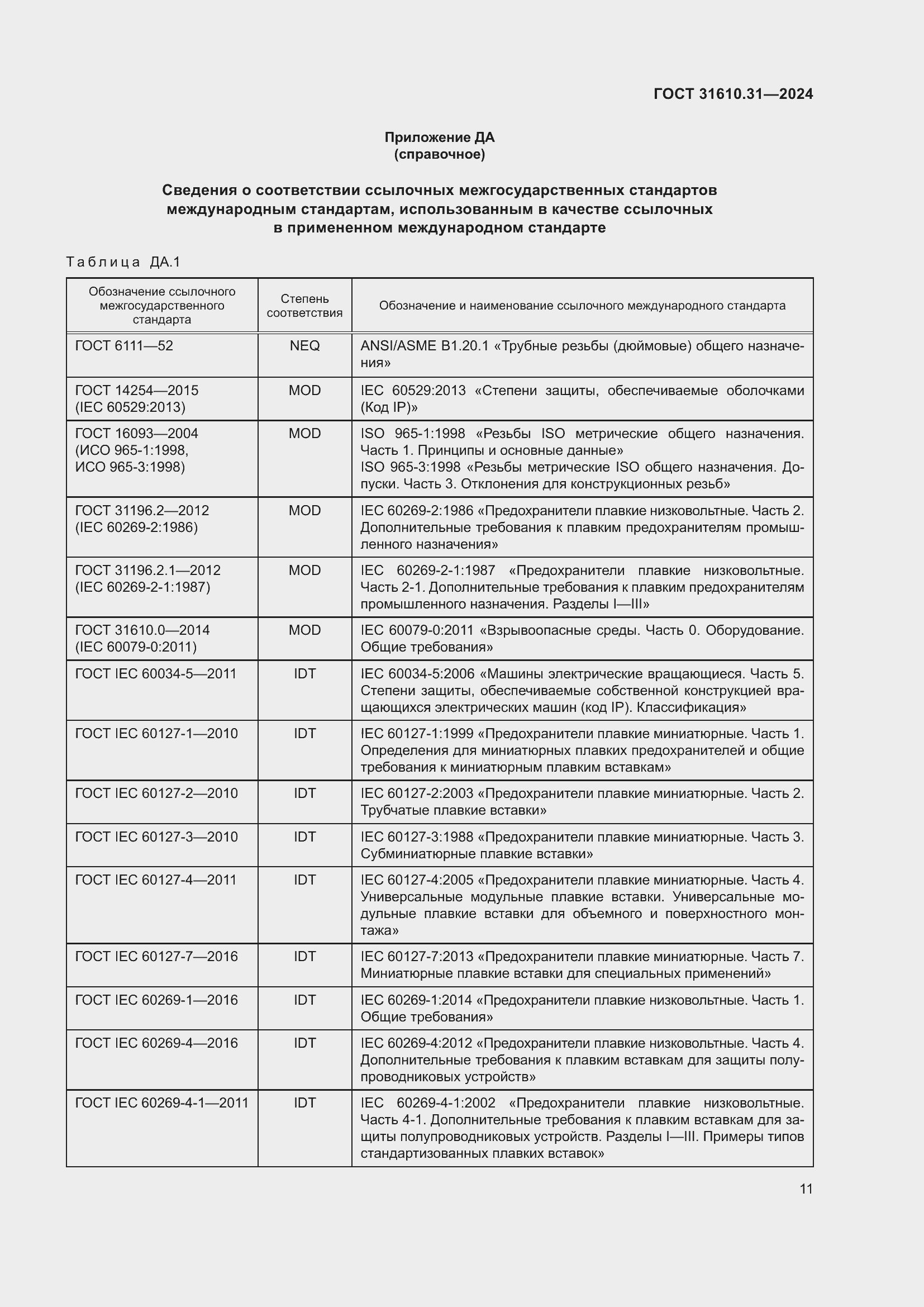 ГОСТ 31610.31—2024

Приложение ДА
(справочное)

Сведения о соответствии ссылочных межгосударственных стандартов международным стандартам, использованным в качестве ссылочных в примененном международном стандарте

Таблица ДА.1

| Обозначение ссылочного межгосударственного стандарта | Степень соответствия | Обозначение и наименование ссылочного международного стандарта |
|---|---|---|
| ГОСТ 6111—52 | NEQ | ANSI/ASME B1.20.1 «Трубные резьбы (дюймовые) общего назначения» |
| ГОСТ 14254—2015 (IEC 60529:2013) | MOD | IEC 60529:2013 «Степени защиты, обеспечиваемые оболочками (Код IP)» |
| ГОСТ 16093—2004 (ИСО 965-1:1998, ИСО 965-3:1998) | MOD | ISO 965-1:1998 «Резьбы ISO метрические общего назначения. Часть 1. Принципы и основные данные» ISO 965-3:1998 «Резьбы метрические ISO общего назначения. Допуски. Часть 3. Отклонения для конструкционных резьб» |
| ГОСТ 31196.2—2012 (IEC 60269-2:1986) | MOD | IEC 60269-2:1986 «Предохранители плавкие низковольтные. Часть 2. Дополнительные требования к плавким предохранителям промышленного назначения» |
| ГОСТ 31196.2.1—2012 (IEC 60269-2-1:1987) | MOD | IEC 60269-2-1:1987 «Предохранители плавкие низковольтные. Часть 2-1. Дополнительные требования к плавким предохранителям промышленного назначения. Разделы I—III» |
| ГОСТ 31610.0—2014 (IEC 60079-0:2011) | MOD | IEC 60079-0:2011 «Взрывоопасные среды. Часть 0. Оборудование. Общие требования» |
| ГОСТ IEC 60034-5—2011 | IDT | IEC 60034-5:2006 «Машины электрические вращающиеся. Часть 5. Степени защиты, обеспечиваемые собственной конструкцией вращающихся электрических машин (код IP). Классификация» |
| ГОСТ IEC 60127-1—2010 | IDT | IEC 60127-1:1999 «Предохранители плавкие миниатюрные. Часть 1. Определения для миниатюрных плавких предохранителей и общие требования к миниатюрным плавким вставкам» |
| ГОСТ IEC 60127-2—2010 | IDT | IEC 60127-2:2003 «Предохранители плавкие миниатюрные. Часть 2. Трубчатые плавкие вставки» |
| ГОСТ IEC 60127-3—2010 | IDT | IEC 60127-3:1988 «Предохранители плавкие миниатюрные. Часть 3. Субминиатюрные плавкие вставки» |
| ГОСТ IEC 60127-4—2011 | IDT | IEC 60127-4:2005 «Предохранители плавкие миниатюрные. Часть 4. Универсальные модульные плавкие вставки. Универсальные модульные плавкие вставки для объемного и поверхностного монтажа» |
| ГОСТ IEC 60127-7—2016 | IDT | IEC 60127-7:2013 «Предохранители плавкие миниатюрные. Часть 7. Миниатюрные плавкие вставки для специальных применений» |
| ГОСТ IEC 60269-1—2016 | IDT | IEC 60269-1:2014 «Предохранители плавкие низковольтные. Часть 1. Общие требования» |
| ГОСТ IEC 60269-4—2016 | IDT | IEC 60269-4:2012 «Предохранители плавкие низковольтные. Часть 4. Дополнительные требования к плавким вставкам для защиты полупроводниковых устройств» |
| ГОСТ IEC 60269-4-1—2011 | IDT | IEC 60269-4-1:2002 «Предохранители плавкие низковольтные. Часть 4-1. Дополнительные требования к плавким вставкам для защиты полупроводниковых устройств. Разделы I—III. Примеры типов стандартизованных плавких вставок» |

11